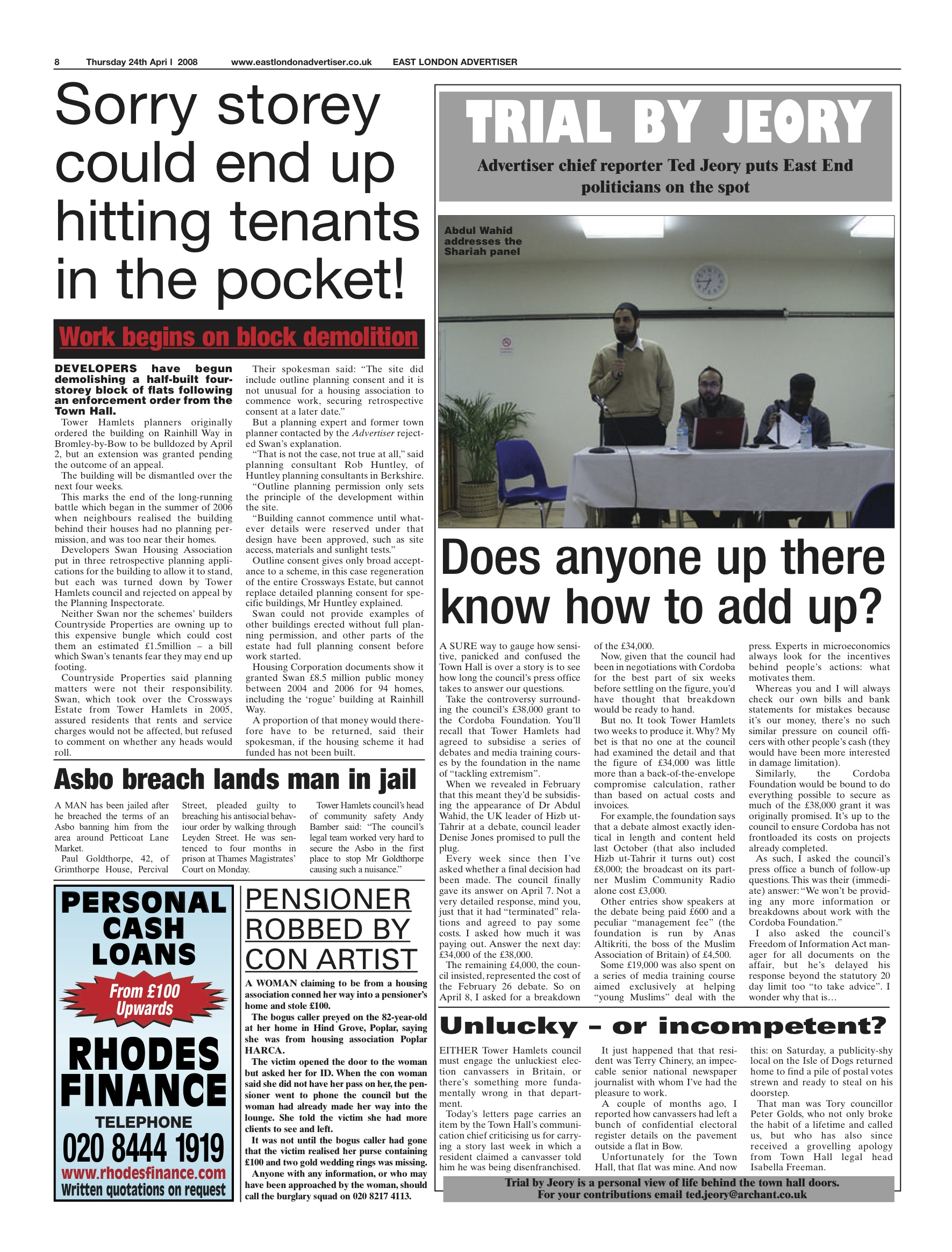 8 Thursday 24th Apri l 2008 www.eastlondonadvertiser.co.uk EAST LONDON ADVERTISER

Sorry storey could end up hitting tenants in the pocket!

Work begins on block demolition

DEVELOPERS have begun demolishing a half-built four-storey block of flats following an enforcement order from the Town Hall.

Tower Hamlets planners originally ordered the building on Rainhill Way in Bromley-by-Bow to be bulldozed by April 2, but an extension was granted pending the outcome of an appeal.

The building will be dismantled over the next four weeks.

This marks the end of the long-running battle which began in the summer of 2006 when neighbours realised the building behind their houses had no planning permission, and was too near their homes.

Developers Swan Housing Association put in three retrospective planning applications for the building to allow it to stand, but each was turned down by Tower Hamlets council and rejected on appeal by the Planning Inspectorate.

Neither Swan nor the schemes' builders Countryside Properties are owning up to this expensive bungle which could cost them an estimated £1.5million – a bill which Swan's tenants fear they may end up footing.

Countryside Properties said planning matters were not their responsibility. Swan, which took over the Crossways Estate from Tower Hamlets in 2005, assured residents that rents and service charges would not be affected, but refused to comment on whether any heads would roll.

Their spokesman said: "The site did include outline planning consent and it is not unusual for a housing association to commence work, securing retrospective consent at a later date."

But a planning expert and former town planner contacted by the Advertiser rejected Swan's explanation.

"That is not the case, not true at all," said planning consultant Rob Huntley, of Huntley planning consultants in Berkshire.

"Outline planning permission only sets the principle of the development within the site.

"Building cannot commence until whatever details were reserved under that design have been approved, such as site access, materials and sunlight tests."

Outline consent gives only broad acceptance to a scheme, in this case regeneration of the entire Crossways Estate, but cannot replace detailed planning consent for specific buildings, Mr Huntley explained.

Swan could not provide examples of other buildings erected without full planning permission, and other parts of the estate had full planning consent before work started.

Housing Corporation documents show it granted Swan £8.5 million public money between 2004 and 2006 for 94 homes, including the 'rogue' building at Rainhill Way.

A proportion of that money would therefore have to be returned, said their spokesman, if the housing scheme it had funded has not been built.

Asbo breach lands man in jail

A MAN has been jailed after he breached the terms of an Asbo banning him from the area around Petticoat Lane Market.

Paul Goldthorpe, 42, of Grimthorpe House, Percival Street, pleaded guilty to breaching his antisocial behaviour order by walking through Leyden Street. He was sentenced to four months in prison at Thames Magistrates' Court on Monday.

Tower Hamlets council's head of community safety Andy Bamber said: "The council's legal team worked very hard to secure the Asbo in the first place to stop Mr Goldthorpe causing such a nuisance."

PERSONAL CASH LOANS
From £100 Upwards
RHODES FINANCE
TELEPHONE
020 8444 1919
www.rhodesfinance.com
Written quotations on request

PENSIONER ROBBED BY CON ARTIST

A WOMAN claiming to be from a housing association conned her way into a pensioner's home and stole £100.

The bogus caller preyed on the 82-year-old at her home in Hind Grove, Poplar, saying she was from housing association Poplar HARCA.

The victim opened the door to the woman but asked her for ID. When the con woman said she did not have her pass on her, the pensioner went to phone the council but the woman had already made her way into the lounge. She told the victim she had more clients to see and left.

It was not until the bogus caller had gone that the victim realised her purse containing £100 and two gold wedding rings was missing.

Anyone with any information, or who may have been approached by the woman, should call the burglary squad on 020 8217 4113.

TRIAL BY JEORY

Advertiser chief reporter Ted Jeory puts East End politicians on the spot

Abdul Wahid addresses the Shariah panel

Does anyone up there know how to add up?

A SURE way to gauge how sensitive, panicked and confused the Town Hall is over a story is to see how long the council's press office takes to answer our questions.

Take the controversy surrounding the council's £38,000 grant to the Cordoba Foundation. You'll recall that Tower Hamlets had agreed to subsidise a series of debates and media training courses by the foundation in the name of "tackling extremism".

When we revealed in February that this meant they'd be subsidising the appearance of Dr Abdul Wahid, the UK leader of Hizb ut-Tahrir at a debate, council leader Denise Jones promised to pull the plug.

Every week since then I've asked whether a final decision had been made. The council finally gave its answer on April 7. Not a very detailed response, mind you, just that it had "terminated" relations and agreed to pay some costs. I asked how much it was paying out. Answer the next day: £34,000 of the £38,000.

The remaining £4,000, the council insisted, represented the cost of the February 26 debate. So on April 8, I asked for a breakdown of the £34,000.

Now, given that the council had been in negotiations with Cordoba for the best part of six weeks before settling on the figure, you'd have thought that breakdown would be ready to hand.

But no. It took Tower Hamlets two weeks to produce it. Why? My bet is that no one at the council had examined the detail and that the figure of £34,000 was little more than a back-of-the-envelope compromise calculation, rather than based on actual costs and invoices.

For example, the foundation says that a debate almost exactly identical in length and content held last October (that also included Hizb ut-Tahrir it turns out) cost £8,000; the broadcast on its partner Muslim Community Radio alone cost £3,000.

Other entries show speakers at the debate being paid £600 and a peculiar "management fee" (the foundation is run by Anas Altikriti, the boss of the Muslim Association of Britain) of £4,500.

Some £19,000 was also spent on a series of media training course aimed exclusively at helping "young Muslims" deal with the press. Experts in microeconomics always look for the incentives behind people's actions: what motivates them.

Whereas you and I will always check our own bills and bank statements for mistakes because it's our money, there's no such similar pressure on council officers with other people's cash (they would have been more interested in damage limitation).

Similarly, the Cordoba Foundation would be bound to do everything possible to secure as much of the £38,000 grant it was originally promised. It's up to the council to ensure Cordoba has not frontloaded its costs on projects already completed.

As such, I asked the council's press office a bunch of follow-up questions. This was their (immediate) answer: "We won't be providing any more information or breakdowns about work with the Cordoba Foundation."

I also asked the council's Freedom of Information Act manager for all documents on the affair, but he's delayed his response beyond the statutory 20 day limit too "to take advice". I wonder why that is…

Unlucky – or incompetent?

EITHER Tower Hamlets council must engage the unluckiest election canvassers in Britain, or there's something more fundamentally wrong in that department.

Today's letters page carries an item by the Town Hall's communication chief criticising us for carrying a story last week in which a resident claimed a canvasser told him he was being disenfranchised.

It just happened that that resident was Terry Chinery, an impeccable senior national newspaper journalist with whom I've had the pleasure to work.

A couple of months ago, I reported how canvassers had left a bunch of confidential electoral register details on the pavement outside a flat in Bow.

Unfortunately for the Town Hall, that flat was mine. And now this: on Saturday, a publicity-shy local on the Isle of Dogs returned home to find a pile of postal votes strewn and ready to steal on his doorstep.

That man was Tory councillor Peter Golds, who not only broke the habit of a lifetime and called us, but who has also since received a grovelling apology from Town Hall legal head Isabella Freeman.

Trial by Jeory is a personal view of life behind the town hall doors.
For your contributions email ted.jeory@archant.co.uk